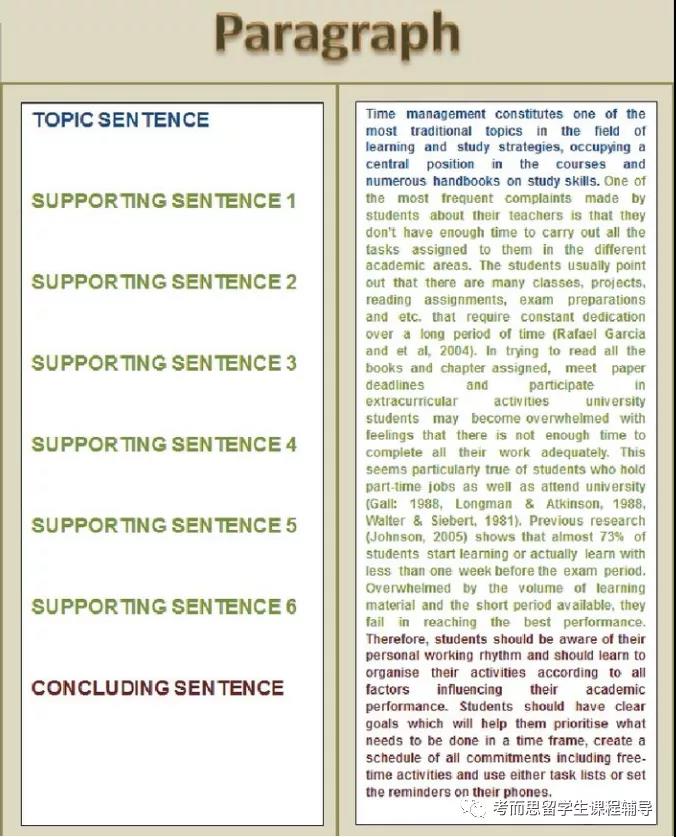 Paragraph

TOPIC SENTENCE

SUPPORTING SENTENCE 1

SUPPORTING SENTENCE 2

SUPPORTING SENTENCE 3

SUPPORTING SENTENCE 4

SUPPORTING SENTENCE 5

SUPPORTING SENTENCE 6

CONCLUDING SENTENCE

Time management constitutes one of the most traditional topics in the field of learning and study strategies, occupying a central position in the courses and numerous handbooks on study skills. One of the most frequent complaints made by students about their teachers is that they don't have enough time to carry out all the tasks assigned to them in the different academic areas. The students usually point out that there are many classes, projects, reading assignments, exam preparations and etc. that require constant dedication over a long period of time (Rafael Garcia and et al, 2004). In trying to read all the books and chapter assigned, meet paper deadlines and participate in extracurricular activities university students may become overwhelmed with feelings that there is not enough time to complete all their work adequately. This seems particularly true of students who hold part-time jobs as well as attend university (Gall: 1988, Longman & Atkinson, 1988, Walter & Siebert, 1981). Previous research (Johnson, 2005) shows that almost 73% of students start learning or actually learn with less than one week before the exam period. Overwhelmed by the volume of learning material and the short period available, they fail in reaching the best performance. Therefore, students should be aware of their personal working rhythm and should learn to organise their activities according to all factors influencing their academic performance. Students should have clear goals which will help them prioritise what needs to be done in a time frame, create a schedule of all commitments including free-time activities and use either task lists or set the reminders on their phones.

考而思留学生课程辅导